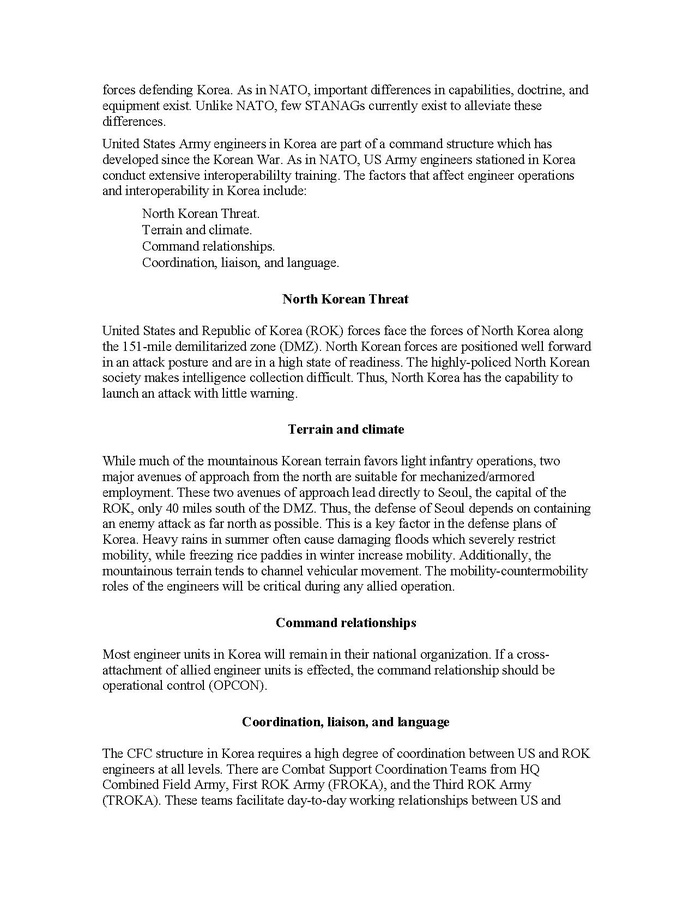 forces defending Korea. As in NATO, important differences in capabilities, doctrine, and equipment exist. Unlike NATO, few STANAGs currently exist to alleviate these differences.

United States Army engineers in Korea are part of a command structure which has developed since the Korean War. As in NATO, US Army engineers stationed in Korea conduct extensive interoperabililty training. The factors that affect engineer operations and interoperability in Korea include:

North Korean Threat.
Terrain and climate.
Command relationships.
Coordination, liaison, and language.

North Korean Threat

United States and Republic of Korea (ROK) forces face the forces of North Korea along the 151-mile demilitarized zone (DMZ). North Korean forces are positioned well forward in an attack posture and are in a high state of readiness. The highly-policed North Korean society makes intelligence collection difficult. Thus, North Korea has the capability to launch an attack with little warning.

Terrain and climate

While much of the mountainous Korean terrain favors light infantry operations, two major avenues of approach from the north are suitable for mechanized/armored employment. These two avenues of approach lead directly to Seoul, the capital of the ROK, only 40 miles south of the DMZ. Thus, the defense of Seoul depends on containing an enemy attack as far north as possible. This is a key factor in the defense plans of Korea. Heavy rains in summer often cause damaging floods which severely restrict mobility, while freezing rice paddies in winter increase mobility. Additionally, the mountainous terrain tends to channel vehicular movement. The mobility-countermobility roles of the engineers will be critical during any allied operation.

Command relationships

Most engineer units in Korea will remain in their national organization. If a cross-attachment of allied engineer units is effected, the command relationship should be operational control (OPCON).

Coordination, liaison, and language

The CFC structure in Korea requires a high degree of coordination between US and ROK engineers at all levels. There are Combat Support Coordination Teams from HQ Combined Field Army, First ROK Army (FROKA), and the Third ROK Army (TROKA). These teams facilitate day-to-day working relationships between US and